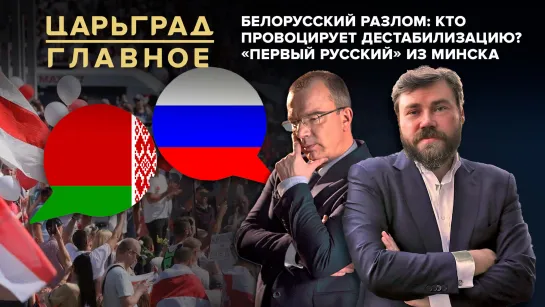 ЦАРЬГРАД
ГЛАВНОЕ

БЕЛОРУССКИЙ РАЗЛОМ: КТО ПРОВОЦИРУЕТ ДЕСТАБИЛИЗАЦИЮ? «ПЕРВЫЙ РУССКИЙ» ИЗ МИНСКА